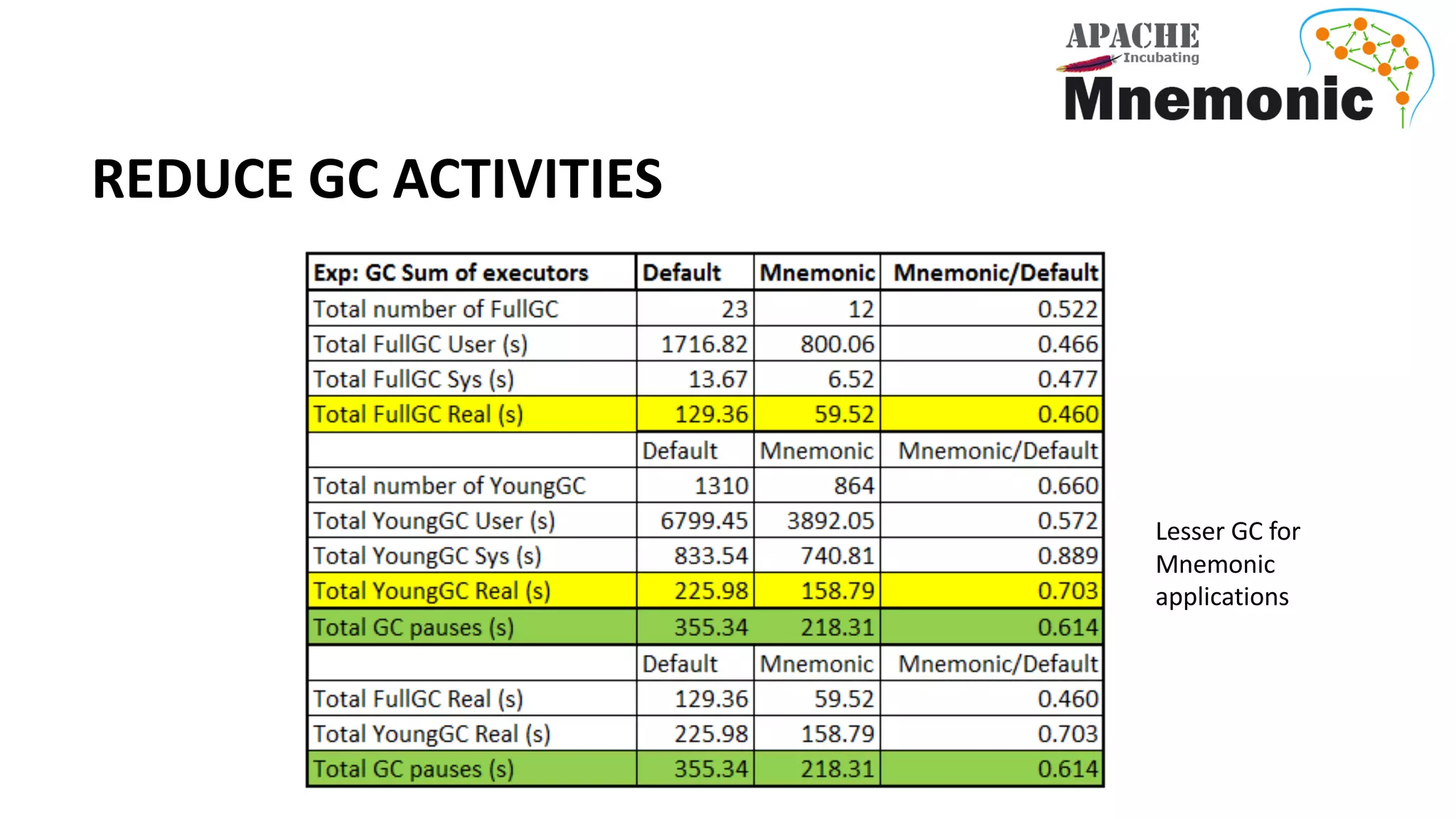 APACHE Incubating Mnemonic

REDUCE GC ACTIVITIES

| Exp: GC Sum of executors | Default | Mnemonic | Mnemonic/Default |
|---|---|---|---|
| Total number of FullGC | 23 | 12 | 0.522 |
| Total FullGC User (s) | 1716.82 | 800.06 | 0.466 |
| Total FullGC Sys (s) | 13.67 | 6.52 | 0.477 |
| Total FullGC Real (s) | 129.36 | 59.52 | 0.460 |
| | Default | Mnemonic | Mnemonic/Default |
| Total number of YoungGC | 1310 | 864 | 0.660 |
| Total YoungGC User (s) | 6799.45 | 3892.05 | 0.572 |
| Total YoungGC Sys (s) | 833.54 | 740.81 | 0.889 |
| Total YoungGC Real (s) | 225.98 | 158.79 | 0.703 |
| Total GC pauses (s) | 355.34 | 218.31 | 0.614 |
| | Default | Mnemonic | Mnemonic/Default |
| Total FullGC Real (s) | 129.36 | 59.52 | 0.460 |
| Total YoungGC Real (s) | 225.98 | 158.79 | 0.703 |
| Total GC pauses (s) | 355.34 | 218.31 | 0.614 |

Lesser GC for Mnemonic applications